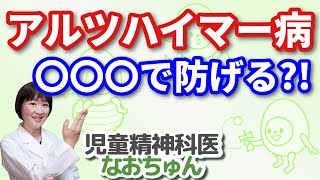 アルツハイマー病

〇〇〇で防げる?!

児童精神科医
なおちゅん